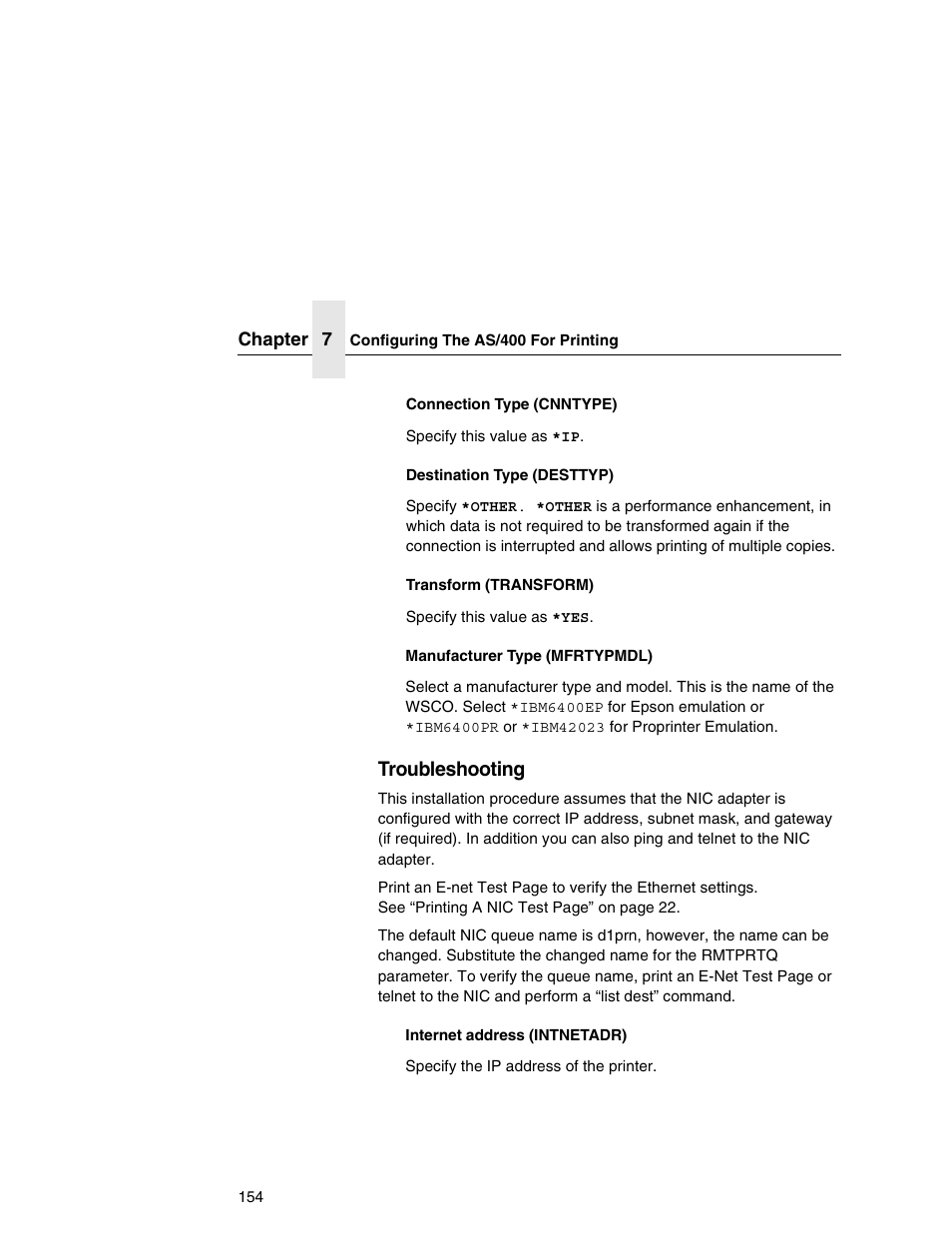 Chapter 7 Configuring The AS/400 For Printing

Connection Type (CNNTYPE)

Specify this value as *IP.

Destination Type (DESTTYP)

Specify *OTHER. *OTHER is a performance enhancement, in which data is not required to be transformed again if the connection is interrupted and allows printing of multiple copies.

Transform (TRANSFORM)

Specify this value as *YES.

Manufacturer Type (MFRTYPMDL)

Select a manufacturer type and model. This is the name of the WSCO. Select *IBM6400EP for Epson emulation or *IBM6400PR or *IBM42023 for Proprinter Emulation.

Troubleshooting

This installation procedure assumes that the NIC adapter is configured with the correct IP address, subnet mask, and gateway (if required). In addition you can also ping and telnet to the NIC adapter.

Print an E-net Test Page to verify the Ethernet settings. See “Printing A NIC Test Page” on page 22.

The default NIC queue name is d1prn, however, the name can be changed. Substitute the changed name for the RMTPRTQ parameter. To verify the queue name, print an E-Net Test Page or telnet to the NIC and perform a “list dest” command.

Internet address (INTNETADR)

Specify the IP address of the printer.

154